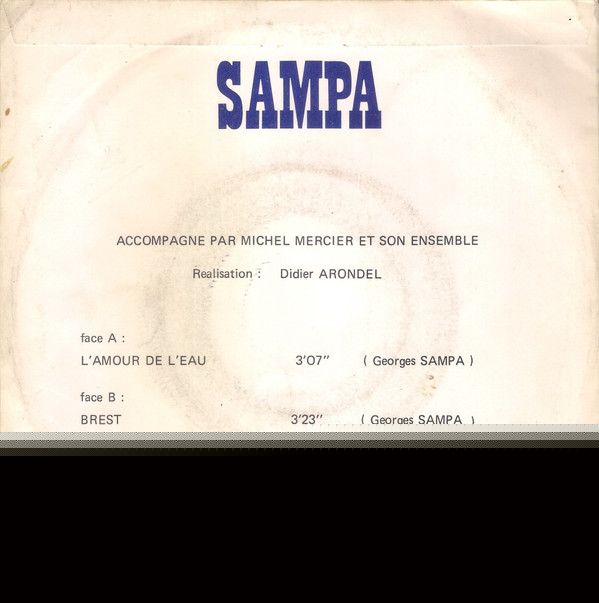 SAMPA

ACCOMPAGNE PAR MICHEL MERCIER ET SON ENSEMBLE

Realisation : Didier ARONDEL

face A :

L'AMOUR DE L'EAU 3'07" ( Georges SAMPA )

face B :

BREST 3'23" ( Georges SAMPA )